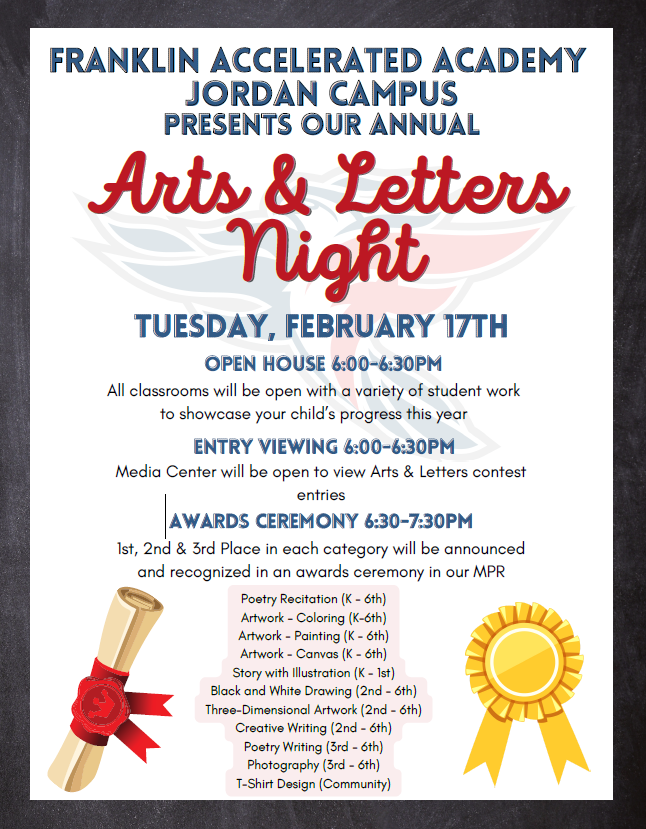 FRANKLIN ACCELERATED ACADEMY
JORDAN CAMPUS
PRESENTS OUR ANNUAL

Arts & Letters Night

TUESDAY, FEBRUARY 17TH

OPEN HOUSE 6:00-6:30PM
All classrooms will be open with a variety of student work to showcase your child's progress this year

ENTRY VIEWING 6:00-6:30PM
Media Center will be open to view Arts & Letters contest entries

AWARDS CEREMONY 6:30-7:30PM
1st, 2nd & 3rd Place in each category will be announced and recognized in an awards ceremony in our MPR

Poetry Recitation (K - 6th)
Artwork - Coloring (K-6th)
Artwork - Painting (K - 6th)
Artwork - Canvas (K - 6th)
Story with Illustration (K - 1st)
Black and White Drawing (2nd - 6th)
Three-Dimensional Artwork (2nd - 6th)
Creative Writing (2nd - 6th)
Poetry Writing (3rd - 6th)
Photography (3rd - 6th)
T-Shirt Design (Community)